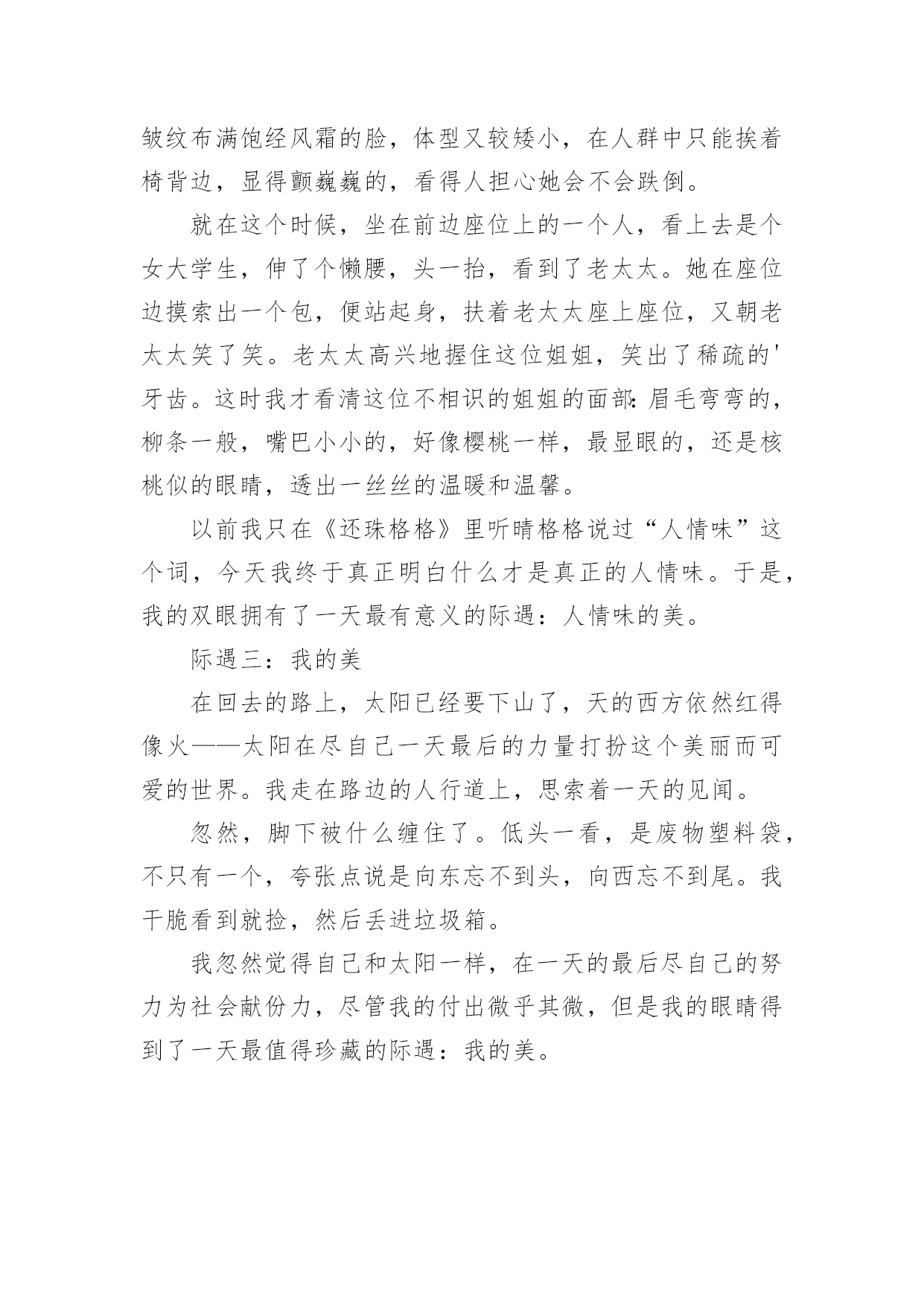 皱纹布满饱经风霜的脸，体型又较矮小，在人群中只能挨着椅背边，显得颤巍巍的，看得人担心她会不会跌倒。

就在这个时候，坐在前边座位上的一个人，看上去是个女大学生，伸了个懒腰，头一抬，看到了老太太。她在座位边摸索出一个包，便站起身，扶着老太太座上座位，又朝老太太笑了笑。老太太高兴地握住这位姐姐，笑出了稀疏的'牙齿。这时我才看清这位不相识的姐姐的面部：眉毛弯弯的，柳条一般，嘴巴小小的，好像樱桃一样，最显眼的，还是核桃似的眼睛，透出一丝丝的温暖和温馨。

以前我只在《还珠格格》里听晴格格说过“人情味”这个词，今天我终于真正明白什么才是真正的人情味。于是，我的双眼拥有了一天最有意义的际遇：人情味的美。

际遇三：我的美

在回去的路上，太阳已经要下山了，天的西方依然红得像火——太阳在尽自己一天最后的力量打扮这个美丽而可爱的世界。我走在路边的人行道上，思索着一天的见闻。

忽然，脚下被什么缠住了。低头一看，是废物塑料袋，不只有一个，夸张点说是向东忘不到头，向西忘不到尾。我干脆看到就捡，然后丢进垃圾箱。

我忽然觉得自己和太阳一样，在一天的最后尽自己的努力为社会献份力，尽管我的付出微乎其微，但是我的眼睛得到了一天最值得珍藏的际遇：我的美。